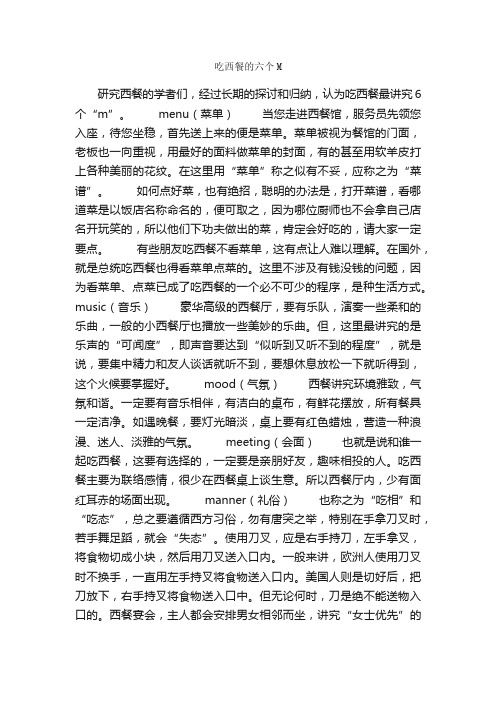 吃西餐的六个M

研究西餐的学者们，经过长期的探讨和归纳，认为吃西餐最讲究6个“m”。　　menu（菜单）　　当您走进西餐馆，服务员先领您入座，待您坐稳，首先送上来的便是菜单。菜单被视为餐馆的门面，老板也一向重视，用最好的面料做菜单的封面，有的甚至用软羊皮打上各种美丽的花纹。在这里用“菜单”称之似有不妥，应称之为“菜谱”。　　如何点好菜，也有绝招，聪明的办法是，打开菜谱，看哪道菜是以饭店名称命名的，便可取之，因为哪位厨师也不会拿自己店名开玩笑的，所以他们下功夫做出的菜，肯定会好吃的，请大家一定要点。　　有些朋友吃西餐不看菜单，这有点让人难以理解。在国外，就是总统吃西餐也得看菜单点菜的。这里不涉及有钱没钱的问题，因为看菜单、点菜已成了吃西餐的一个必不可少的程序，是种生活方式。　　music（音乐）　　豪华高级的西餐厅，要有乐队，演奏一些柔和的乐曲，一般的小西餐厅也播放一些美妙的乐曲。但，这里最讲究的是乐声的“可闻度”，即声音要达到“似听到又听不到的程度”，就是说，要集中精力和友人谈话就听不到，要想休息放松一下就听得到，这个火候要掌握好。　　mood（气氛）　　西餐讲究环境雅致，气氛和谐。一定要有音乐相伴，有洁白的桌布，有鲜花摆放，所有餐具一定洁净。如遇晚餐，要灯光暗淡，桌上要有红色蜡烛，营造一种浪漫、迷人、淡雅的气氛。　　meeting（会面）　　也就是说和谁一起吃西餐，这要有选择的，一定要是亲朋好友，趣味相投的人。吃西餐主要为联络感情，很少在西餐桌上谈生意。所以西餐厅内，少有面红耳赤的场面出现。　　manner（礼俗）　　也称之为“吃相”和“吃态”，总之要遵循西方习俗，勿有唐突之举，特别在手拿刀叉时，若手舞足蹈，就会“失态”。使用刀叉，应是右手持刀，左手拿叉，将食物切成小块，然后用刀叉送入口内。一般来讲，欧洲人使用刀叉时不换手，一直用左手持叉将食物送入口内。美国人则是切好后，把刀放下，右手持叉将食物送入口中。但无论何时，刀是绝不能送物入口的。西餐宴会，主人都会安排男女相邻而坐，讲究“女士优先”的